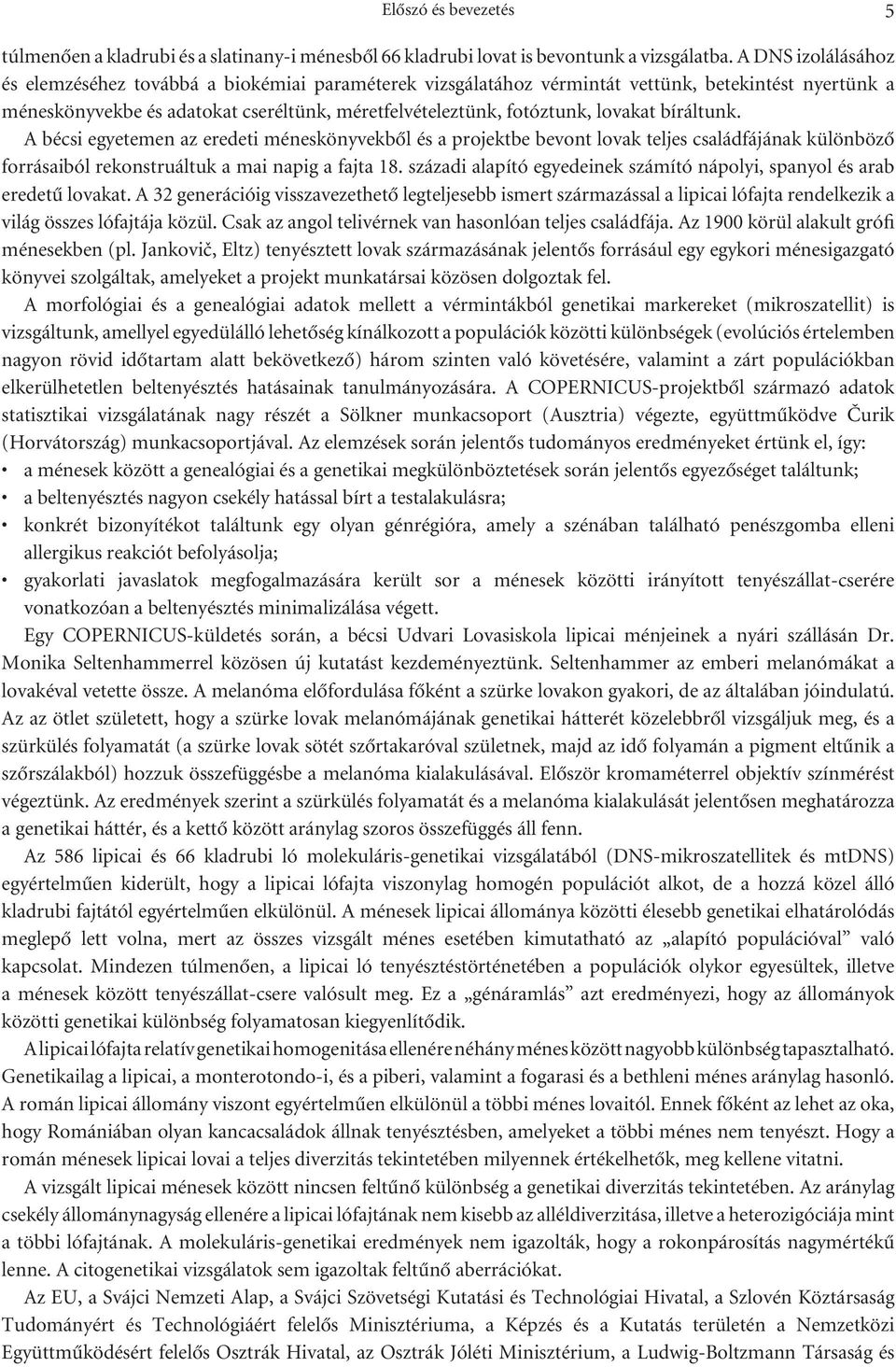 Előszó és bevezetés 5

túlmenően a kladrubi és a slatinany-i ménesből 66 kladrubi lovat is bevontunk a vizsgálatba. A DNS izolálásához és elemzéséhez továbbá a biokémiai paraméterek vizsgálatához vérmintát vettünk, betekintést nyertünk a méneskönyvekbe és adatokat cseréltünk, méretfelvételeztünk, fotóztunk, lovakat bíráltunk. A bécsi egyetemen az eredeti méneskönyvekből és a projektbe bevont lovak teljes családfájának különböző forrásaiból rekonstruáltuk a mai napig a fajta 18. századi alapító egyedeinek számító nápolyi, spanyol és arab eredetű lovakat. A 32 generációig visszavezethető legteljesebb ismert származással a lipicai lófajta rendelkezik a világ összes lófajtája közül. Csak az angol telivérnek van hasonlóan teljes családfája. Az 1900 körül alakult grófi ménesekben (pl. Jankovič, Eltz) tenyésztett lovak származásának jelentős forrásául egy egykori ménesigazgató könyvei szolgáltak, amelyeket a projekt munkatársai közösen dolgoztak fel.

A morfológiai és a genealógiai adatok mellett a vérmintákból genetikai markereket (mikroszatellit) is vizsgáltunk, amellyel egyedülálló lehetőség kínálkozott a populációk közötti különbségek (evolúciós értelemben nagyon rövid időtartam alatt bekövetkező) három szinten való követésére, valamint a zárt populációkban elkerülhetetlen beltenyésztés hatásainak tanulmányozására. A COPERNICUS-projektből származó adatok statisztikai vizsgálatának nagy részét a Sölkner munkacsoport (Ausztria) végezte, együttműködve Čurik (Horvátország) munkacsoportjával. Az elemzések során jelentős tudományos eredményeket értünk el, így:
• a ménesek között a genealógiai és a genetikai megkülönböztetések során jelentős egyezőséget találtunk;
• a beltenyésztés nagyon csekély hatással bírt a testalakulásra;
• konkrét bizonyítékot találtunk egy olyan génrégióra, amely a szénában található penészgomba elleni allergikus reakciót befolyásolja;
• gyakorlati javaslatok megfogalmazására került sor a ménesek közötti irányított tenyészállat-cserére vonatkozóan a beltenyésztés minimalizálása végett.

Egy COPERNICUS-küldetés során, a bécsi Udvari Lovasiskola lipicai ménjeinek a nyári szállásán Dr. Monika Seltenhammerrel közösen új kutatást kezdeményeztünk. Seltenhammer az emberi melanómákat a lovakéval vetette össze. A melanóma előfordulása főként a szürke lovakon gyakori, de az általában jóindulatú. Az az ötlet született, hogy a szürke lovak melanómájának genetikai hátterét közelebbről vizsgáljuk meg, és a szürkülés folyamatát (a szürke lovak sötét szőrtakaróval születnek, majd az idő folyamán a pigment eltűnik a szőrszálakból) hozzuk összefüggésbe a melanóma kialakulásával. Először kromaméterrel objektív színmérést végeztünk. Az eredmények szerint a szürkülés folyamatát és a melanóma kialakulását jelentősen meghatározza a genetikai háttér, és a kettő között aránylag szoros összefüggés áll fenn.

Az 586 lipicai és 66 kladrubi ló molekuláris-genetikai vizsgálatából (DNS-mikroszatellitek és mtDNS) egyértelműen kiderült, hogy a lipicai lófajta viszonylag homogén populációt alkot, de a hozzá közel álló kladrubi fajtától egyértelműen elkülönül. A ménesek lipicai állománya közötti élesebb genetikai elhatárolódás meglepő lett volna, mert az összes vizsgált ménes esetében kimutatható az „alapító populációval” való kapcsolat. Mindezen túlmenően, a lipicai ló tenyésztéstörténetében a populációk olykor egyesültek, illetve a ménesek között tenyészállat-csere valósult meg. Ez a „génáramlás” azt eredményezi, hogy az állományok közötti genetikai különbség folyamatosan kiegyenlítődik.

A lipicai lófajta relatív genetikai homogenitása ellenére néhány ménes között nagyobb különbség tapasztalható. Genetikailag a lipicai, a monterotondo-i, és a piberi, valamint a fogarasi és a bethleni ménes aránylag hasonló. A román lipicai állomány viszont egyértelműen elkülönül a többi ménes lovaitól. Ennek főként az lehet az oka, hogy Romániában olyan kancacsaládok állnak tenyésztésben, amelyeket a többi ménes nem tenyészt. Hogy a román ménesek lipicai lovai a teljes diverzitás tekintetében milyennek értékelhetők, meg kellene vitatni.

A vizsgált lipicai ménesek között nincsen feltűnő különbség a genetikai diverzitás tekintetében. Az aránylag csekély állománynagyság ellenére a lipicai lófajtának nem kisebb az alléldiverzitása, illetve a heterozigóciája mint a többi lófajtának. A molekuláris-genetikai eredmények nem igazolták, hogy a rokonpárosítás nagymértékű lenne. A citogenetikai vizsgálatok sem igazoltak feltűnő aberrációkat.

Az EU, a Svájci Nemzeti Alap, a Svájci Szövetségi Kutatási és Technológiai Hivatal, a Szlovén Köztársaság Tudományért és Technológiáért felelős Minisztériuma, a Képzés és a Kutatás területén a Nemzetközi Együttműködésért felelős Osztrák Hivatal, az Osztrák Jóléti Minisztérium, a Ludwig-Boltzmann Társaság és